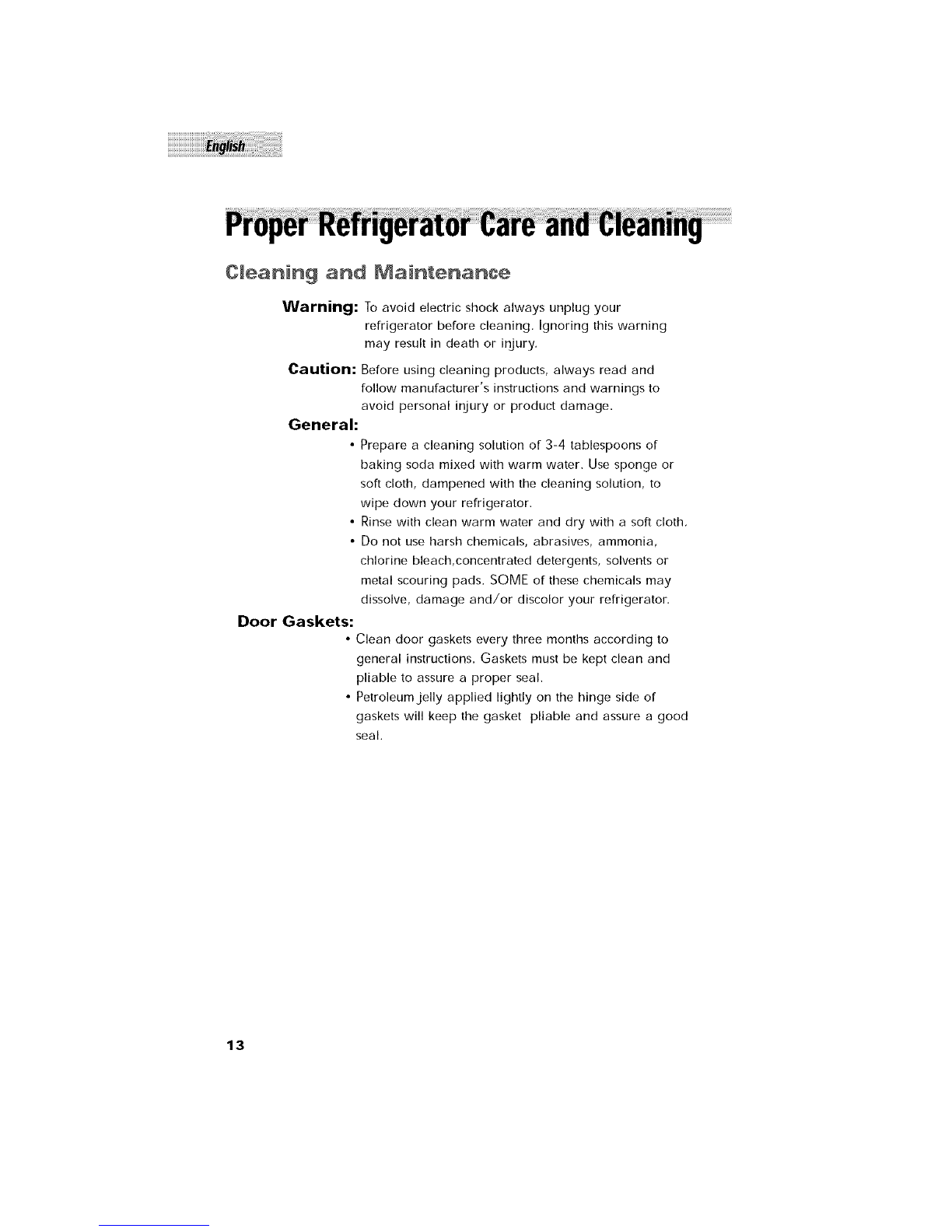 English

Proper Refrigerator Care and Cleaning

Cleaning and Maintenance

Warning: To avoid electric shock always unplug your refrigerator before cleaning. Ignoring this warning may result in death or injury.

Caution: Before using cleaning products, always read and follow manufacturer's instructions and warnings to avoid personal injury or product damage.

General:

• Prepare a cleaning solution of 3-4 tablespoons of baking soda mixed with warm water. Use sponge or soft cloth, dampened with the cleaning solution, to wipe down your refrigerator.
• Rinse with clean warm water and dry with a soft cloth.
• Do not use harsh chemicals, abrasives, ammonia, chlorine bleach,concentrated detergents, solvents or metal scouring pads. SOME of these chemicals may dissolve, damage and/or discolor your refrigerator.

Door Gaskets:

• Clean door gaskets every three months according to general instructions. Gaskets must be kept clean and pliable to assure a proper seal.
• Petroleum jelly applied lightly on the hinge side of gaskets will keep the gasket pliable and assure a good seal.

13